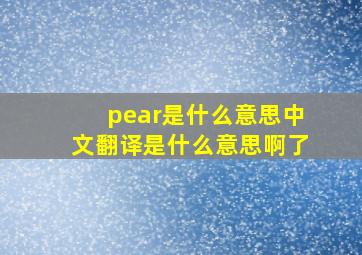 pear是什么意思中文翻译是什么意思啊了